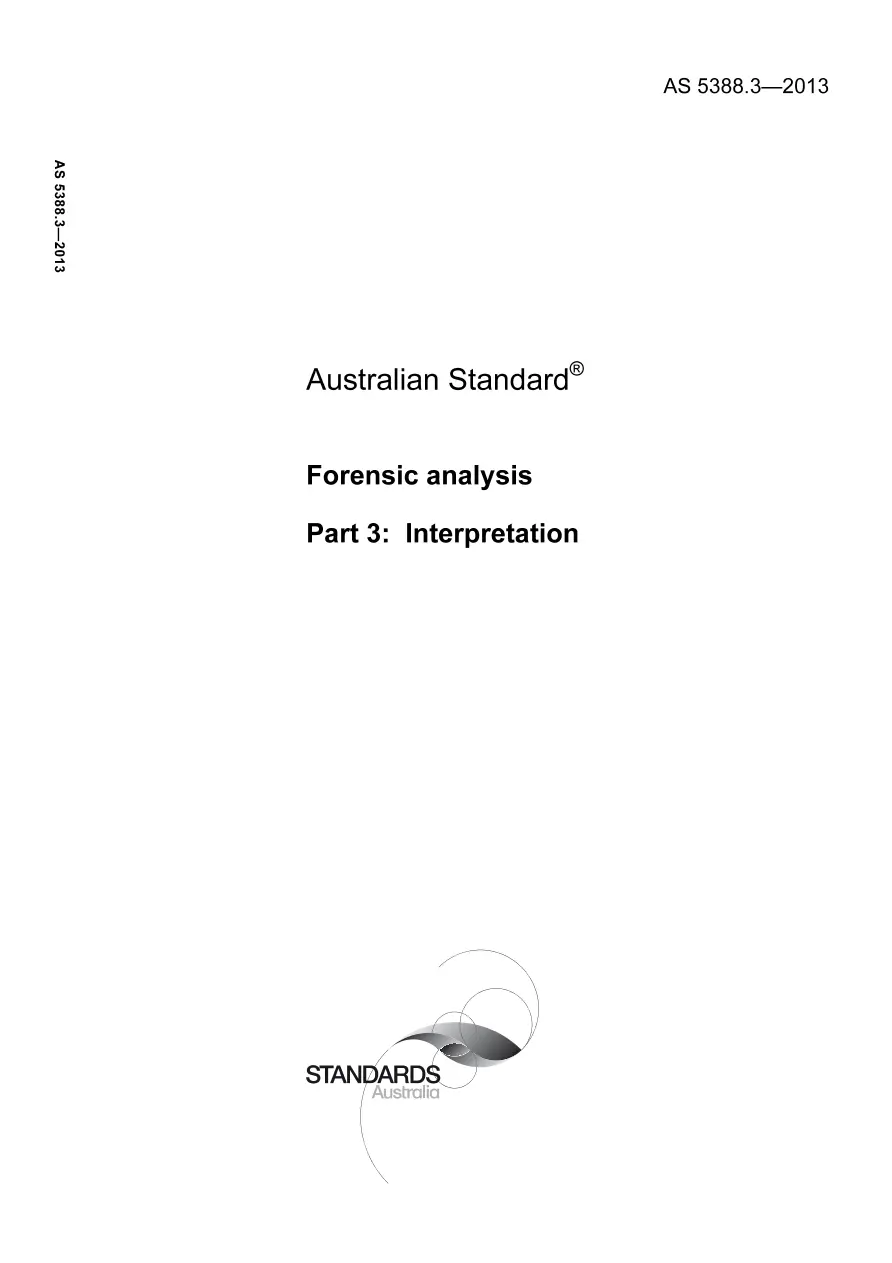 AS 5388.3—2013

AS 5388.3—2013

Australian Standard®

Forensic analysis

Part 3: Interpretation

STANDARDS
Australia